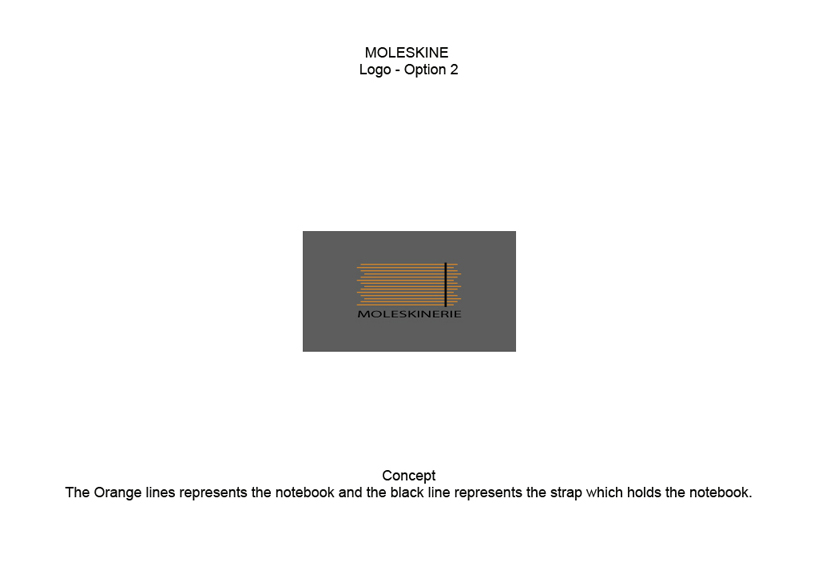 MOLESKINE
Logo - Option 2

MOLESKINERIE

Concept
The Orange lines represents the notebook and the black line represents the strap which holds the notebook.